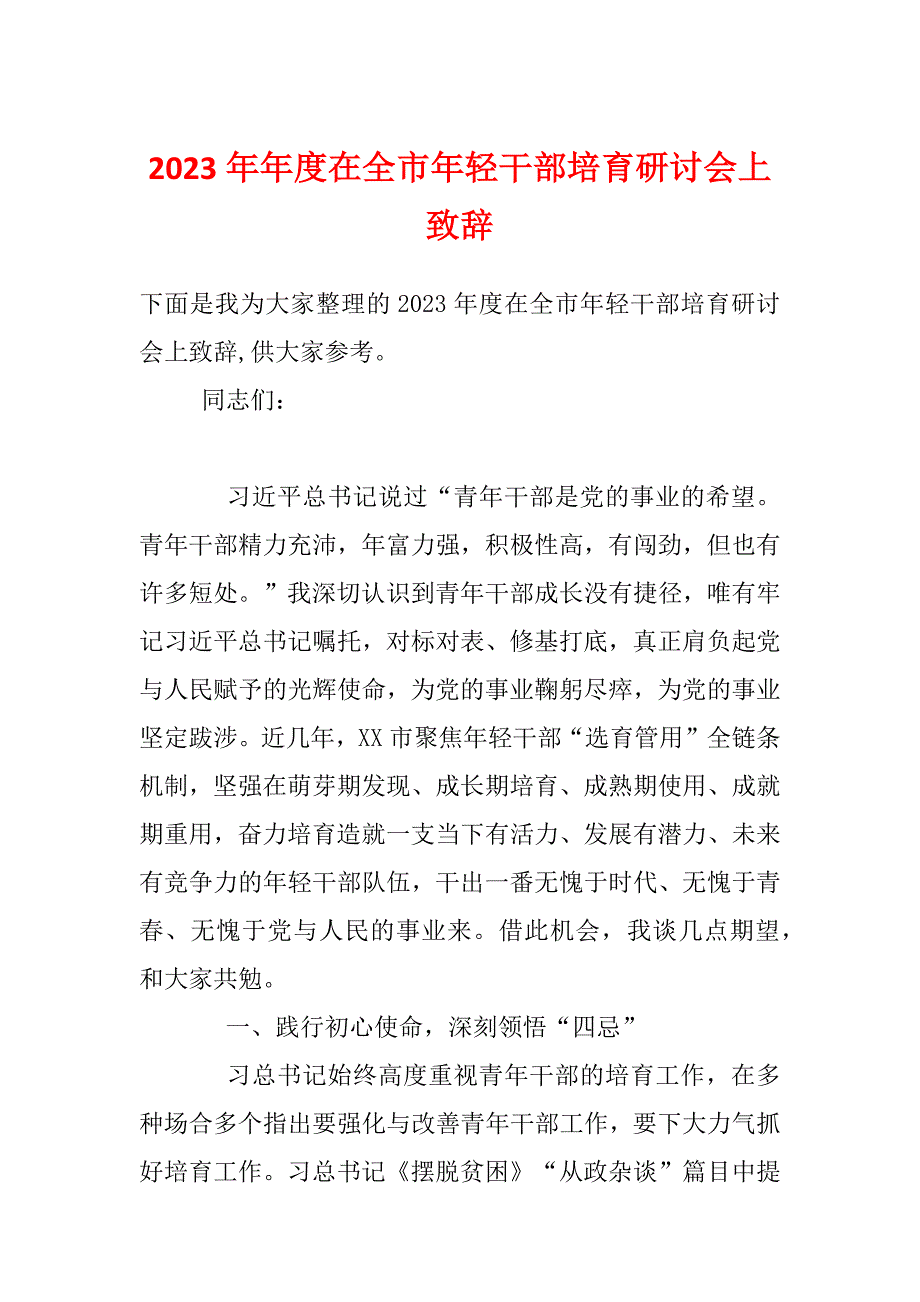 2023年年度在全市年轻干部培育研讨会上致辞

下面是我为大家整理的2023年度在全市年轻干部培育研讨会上致辞,供大家参考。

同志们：

习近平总书记说过“青年干部是党的事业的希望。青年干部精力充沛，年富力强，积极性高，有闯劲，但也有许多短处。”我深切认识到青年干部成长没有捷径，唯有牢记习近平总书记嘱托，对标对表、修基打底，真正肩负起党与人民赋予的光辉使命，为党的事业鞠躬尽瘁，为党的事业坚定跋涉。近几年，XX市聚焦年轻干部“选育管用”全链条机制，坚强在萌芽期发现、成长期培育、成熟期使用、成就期重用，奋力培育造就一支当下有活力、发展有潜力、未来有竞争力的年轻干部队伍，干出一番无愧于时代、无愧于青春、无愧于党与人民的事业来。借此机会，我谈几点期望，和大家共勉。

一、践行初心使命，深刻领悟“四忌”

习总书记始终高度重视青年干部的培育工作，在多种场合多个指出要强化与改善青年干部工作，要下大力气抓好培育工作。习总书记《摆脱贫困》“从政杂谈”篇目中提